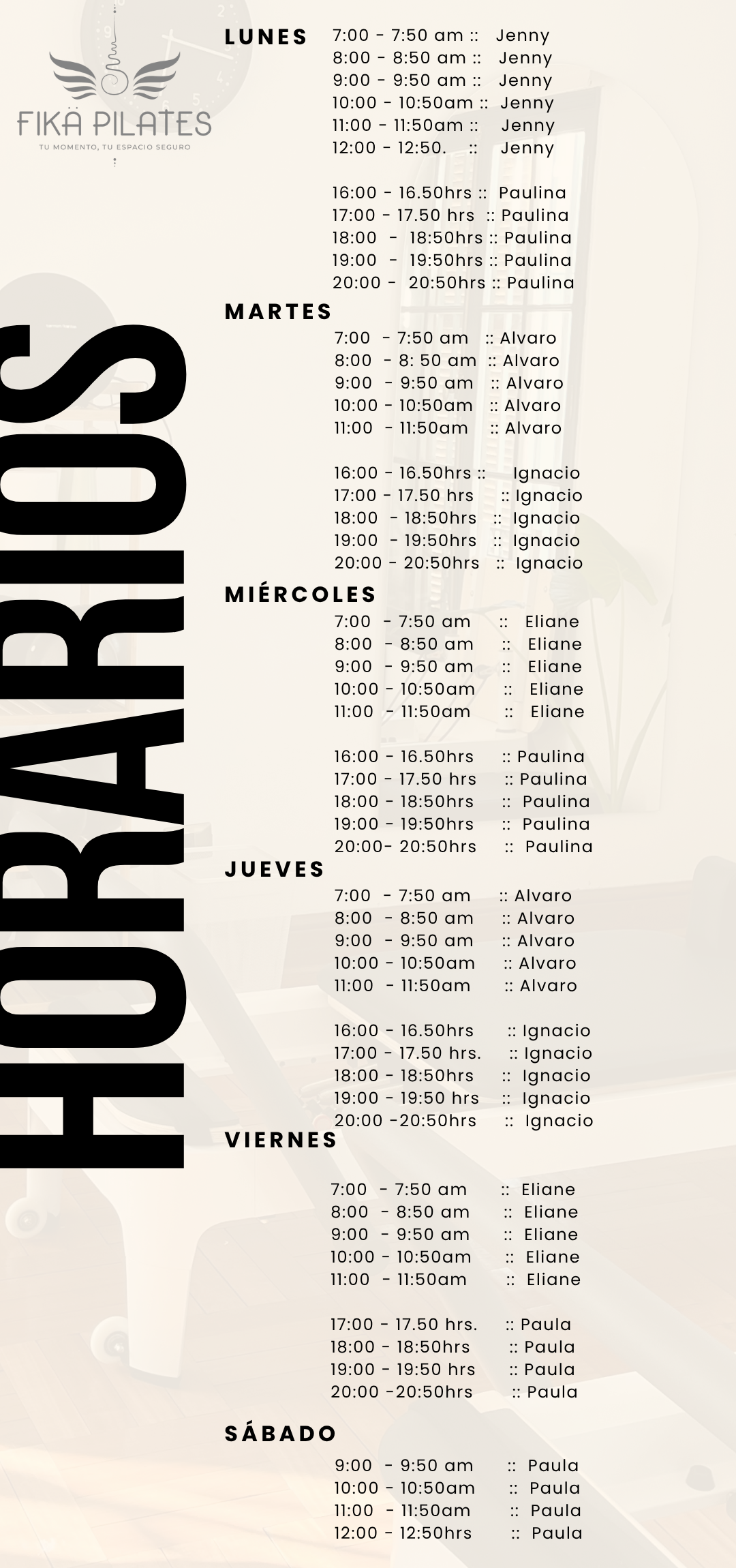 FIKÄ PILATES
TU MOMENTO, TU ESPACIO SEGURO

HORARIOS

LUNES
7:00 - 7:50 am :: Jenny
8:00 - 8:50 am :: Jenny
9:00 - 9:50 am :: Jenny
10:00 - 10:50am :: Jenny
11:00 - 11:50am :: Jenny
12:00 - 12:50. :: Jenny

16:00 - 16.50hrs :: Paulina
17:00 - 17.50 hrs :: Paulina
18:00 - 18:50hrs :: Paulina
19:00 - 19:50hrs :: Paulina
20:00 - 20:50hrs :: Paulina

MARTES
7:00 - 7:50 am :: Alvaro
8:00 - 8: 50 am :: Alvaro
9:00 - 9:50 am :: Alvaro
10:00 - 10:50am :: Alvaro
11:00 - 11:50am :: Alvaro

16:00 - 16.50hrs :: Ignacio
17:00 - 17.50 hrs :: Ignacio
18:00 - 18:50hrs :: Ignacio
19:00 - 19:50hrs :: Ignacio
20:00 - 20:50hrs :: Ignacio

MIÉRCOLES
7:00 - 7:50 am :: Eliane
8:00 - 8:50 am :: Eliane
9:00 - 9:50 am :: Eliane
10:00 - 10:50am :: Eliane
11:00 - 11:50am :: Eliane

16:00 - 16.50hrs :: Paulina
17:00 - 17.50 hrs :: Paulina
18:00 - 18:50hrs :: Paulina
19:00 - 19:50hrs :: Paulina
20:00- 20:50hrs :: Paulina

JUEVES
7:00 - 7:50 am :: Alvaro
8:00 - 8:50 am :: Alvaro
9:00 - 9:50 am :: Alvaro
10:00 - 10:50am :: Alvaro
11:00 - 11:50am :: Alvaro

16:00 - 16.50hrs :: Ignacio
17:00 - 17.50 hrs. :: Ignacio
18:00 - 18:50hrs :: Ignacio
19:00 - 19:50 hrs :: Ignacio
20:00 -20:50hrs :: Ignacio

VIERNES
7:00 - 7:50 am :: Eliane
8:00 - 8:50 am :: Eliane
9:00 - 9:50 am :: Eliane
10:00 - 10:50am :: Eliane
11:00 - 11:50am :: Eliane

17:00 - 17.50 hrs. :: Paula
18:00 - 18:50hrs :: Paula
19:00 - 19:50 hrs :: Paula
20:00 -20:50hrs :: Paula

SÁBADO
9:00 - 9:50 am :: Paula
10:00 - 10:50am :: Paula
11:00 - 11:50am :: Paula
12:00 - 12:50hrs :: Paula